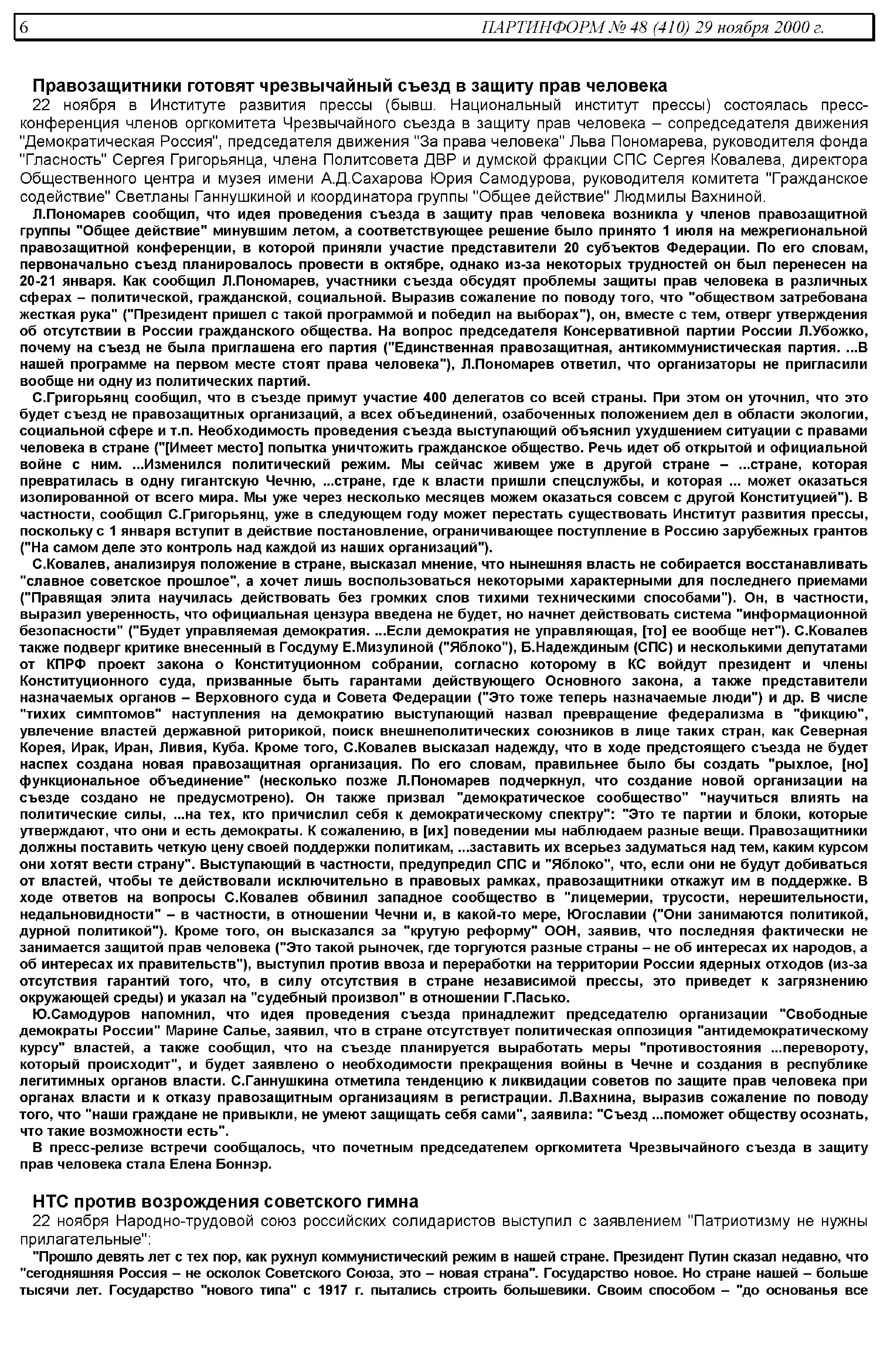 6 ПАРТИНФОРМ № 48 (410) 29 ноября 2000 г.

Правозащитники готовят чрезвычайный съезд в защиту прав человека

22 ноября в Институте развития прессы (бывш. Национальный институт прессы) состоялась пресс-конференция членов оргкомитета Чрезвычайного съезда в защиту прав человека – сопредседателя движения "Демократическая Россия", председателя движения "За права человека" Льва Пономарева, руководителя фонда "Гласность" Сергея Григорьянца, члена Политсовета ДВР и думской фракции СПС Сергея Ковалева, директора Общественного центра и музея имени А.Д.Сахарова Юрия Самодурова, руководителя комитета "Гражданское содействие" Светланы Ганнушкиной и координатора группы "Общее действие" Людмилы Вахниной.

Л.Пономарев сообщил, что идея проведения съезда в защиту прав человека возникла у членов правозащитной группы "Общее действие" минувшим летом, а соответствующее решение было принято 1 июля на межрегиональной правозащитной конференции, в которой приняли участие представители 20 субъектов Федерации. По его словам, первоначально съезд планировалось провести в октябре, однако из-за некоторых трудностей он был перенесен на 20-21 января. Как сообщил Л.Пономарев, участники съезда обсудят проблемы защиты прав человека в различных сферах – политической, гражданской, социальной. Выразив сожаление по поводу того, что "обществом затребована жесткая рука" ("Президент пришел с такой программой и победил на выборах"), он, вместе с тем, отверг утверждения об отсутствии в России гражданского общества. На вопрос председателя Консервативной партии России Л.Убожко, почему на съезд не была приглашена его партия ("Единственная правозащитная, антикоммунистическая партия. ...В нашей программе на первом месте стоят права человека"), Л.Пономарев ответил, что организаторы не пригласили вообще ни одну из политических партий.

С.Григорьянц сообщил, что в съезде примут участие 400 делегатов со всей страны. При этом он уточнил, что это будет съезд не правозащитных организаций, а всех объединений, озабоченных положением дел в области экологии, социальной сфере и т.п. Необходимость проведения съезда выступающий объяснил ухудшением ситуации с правами человека в стране ("[Имеет место] попытка уничтожить гражданское общество. Речь идет об открытой и официальной войне с ним. ...Изменился политический режим. Мы сейчас живем уже в другой стране – ...стране, которая превратилась в одну гигантскую Чечню, ...стране, где к власти пришли спецслужбы, и которая ... может оказаться изолированной от всего мира. Мы уже через несколько месяцев можем оказаться совсем с другой Конституцией"). В частности, сообщил С.Григорьянц, уже в следующем году может перестать существовать Институт развития прессы, поскольку с 1 января вступит в действие постановление, ограничивающее поступление в Россию зарубежных грантов ("На самом деле это контроль над каждой из наших организаций").

С.Ковалев, анализируя положение в стране, высказал мнение, что нынешняя власть не собирается восстанавливать "славное советское прошлое", а хочет лишь воспользоваться некоторыми характерными для последнего приемами ("Правящая элита научилась действовать без громких слов тихими техническими способами"). Он, в частности, выразил уверенность, что официальная цензура введена не будет, но начнет действовать система "информационной безопасности" ("Будет управляемая демократия. ...Если демократия не управляющая, [то] ее вообще нет"). С.Ковалев также подверг критике внесенный в Госдуму Е.Мизулиной ("Яблоко"), Б.Надеждиным (СПС) и несколькими депутатами от КПРФ проект закона о Конституционном собрании, согласно которому в КС войдут президент и члены Конституционного суда, призванные быть гарантами действующего Основного закона, а также представители назначаемых органов – Верховного суда и Совета Федерации ("Это тоже теперь назначаемые люди") и др. В числе "тихих симптомов" наступления на демократию выступающий назвал превращение федерализма в "фикцию", увлечение властей державной риторикой, поиск внешнеполитических союзников в лице таких стран, как Северная Корея, Ирак, Иран, Ливия, Куба. Кроме того, С.Ковалев высказал надежду, что в ходе предстоящего съезда не будет наспех создана новая правозащитная организация. По его словам, правильнее было бы создать "рыхлое, [но] функциональное объединение" (несколько позже Л.Пономарев подчеркнул, что создание новой организации на съезде создано не предусмотрено). Он также призвал "демократическое сообщество" "научиться влиять на политические силы, ...на тех, кто причислил себя к демократическому спектру": "Это те партии и блоки, которые утверждают, что они и есть демократы. К сожалению, в [их] поведении мы наблюдаем разные вещи. Правозащитники должны поставить четкую цену своей поддержки политикам, ...заставить их всерьез задуматься над тем, каким курсом они хотят вести страну". Выступающий в частности, предупредил СПС и "Яблоко", что, если они не будут добиваться от властей, чтобы те действовали исключительно в правовых рамках, правозащитники откажут им в поддержке. В ходе ответов на вопросы С.Ковалев обвинил западное сообщество в "лицемерии, трусости, нерешительности, недальновидности" – в частности, в отношении Чечни и, в какой-то мере, Югославии ("Они занимаются политикой, дурной политикой"). Кроме того, он высказался за "крутую реформу" ООН, заявив, что последняя фактически не занимается защитой прав человека ("Это такой рыночек, где торгуются разные страны – не об интересах их народов, а об интересах их правительств"), выступил против ввоза и переработки на территории России ядерных отходов (из-за отсутствия гарантий того, что, в силу отсутствия в стране независимой прессы, это приведет к загрязнению окружающей среды) и указал на "судебный произвол" в отношении Г.Пасько.

Ю.Самодуров напомнил, что идея проведения съезда принадлежит председателю организации "Свободные демократы России" Марине Салье, заявил, что в стране отсутствует политическая оппозиция "антидемократическому курсу" властей, а также сообщил, что на съезде планируется выработать меры "противостояния ...перевороту, который происходит", и будет заявлено о необходимости прекращения войны в Чечне и создания в республике легитимных органов власти. С.Ганнушкина отметила тенденцию к ликвидации советов по защите прав человека при органах власти и к отказу правозащитным организациям в регистрации. Л.Вахнина, выразив сожаление по поводу того, что "наши граждане не привыкли, не умеют защищать себя сами", заявила: "Съезд ...поможет обществу осознать, что такие возможности есть".

В пресс-релизе встречи сообщалось, что почетным председателем оргкомитета Чрезвычайного съезда в защиту прав человека стала Елена Боннэр.

НТС против возрождения советского гимна

22 ноября Народно-трудовой союз российских солидаристов выступил с заявлением "Патриотизму не нужны прилагательные":

"Прошло девять лет с тех пор, как рухнул коммунистический режим в нашей стране. Президент Путин сказал недавно, что "сегодняшняя Россия – не осколок Советского Союза, это – новая страна". Государство новое. Но стране нашей – больше тысячи лет. Государство "нового типа" с 1917 г. пытались строить большевики. Своим способом – "до основанья все